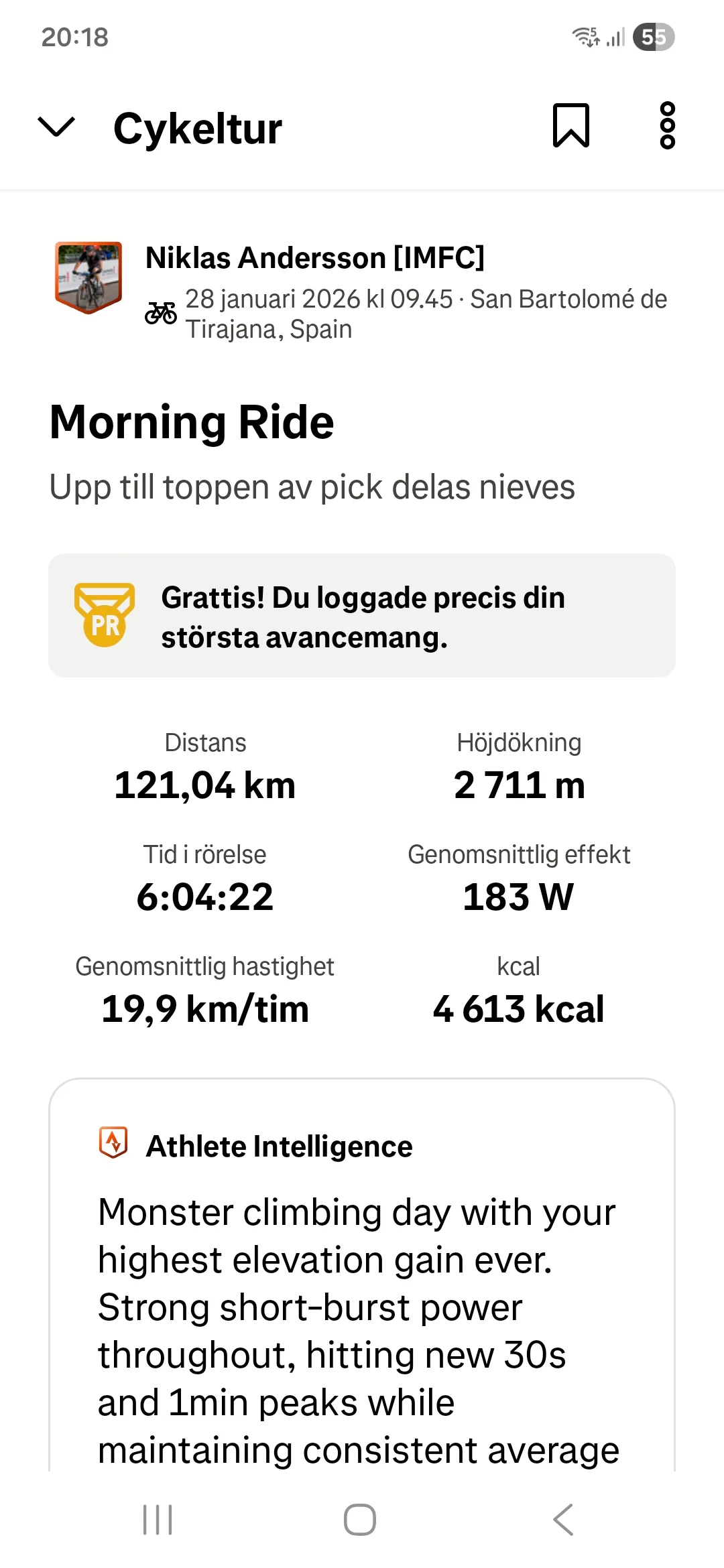 20:18 55

Cykeltur

Niklas Andersson [IMFC]
28 januari 2026 kl 09.45 · San Bartolomé de Tirajana, Spain

Morning Ride
Upp till toppen av pick delas nieves

PR
Grattis! Du loggade precis din största avancemang.

Distans
121,04 km

Höjdökning
2 711 m

Tid i rörelse
6:04:22

Genomsnittlig effekt
183 W

Genomsnittlig hastighet
19,9 km/tim

kcal
4 613 kcal

Athlete Intelligence
Monster climbing day with your highest elevation gain ever. Strong short-burst power throughout, hitting new 30s and 1min peaks while maintaining consistent average